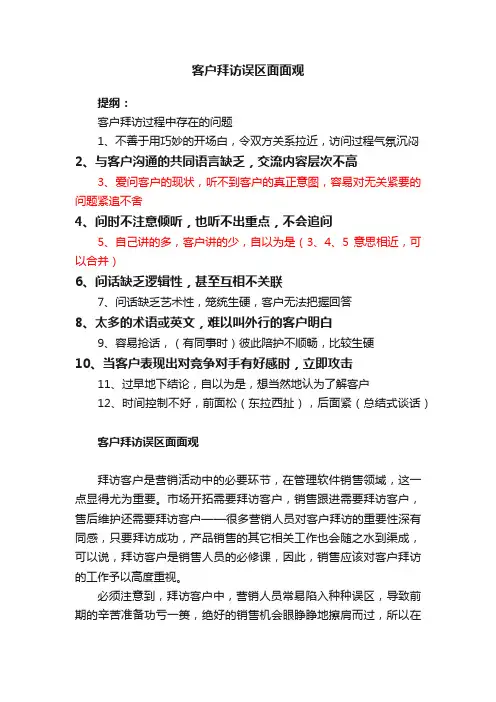 客户拜访误区面面观

提纲：

客户拜访过程中存在的问题

1、不善于用巧妙的开场白，令双方关系拉近，访问过程气氛沉闷

2、与客户沟通的共同语言缺乏，交流内容层次不高

3、爱问客户的现状，听不到客户的真正意图，容易对无关紧要的问题紧追不舍

4、问时不注意倾听，也听不出重点，不会追问

5、自己讲的多，客户讲的少，自以为是（3、4、5 意思相近，可以合并）

6、问话缺乏逻辑性，甚至互相不关联

7、问话缺乏艺术性，笼统生硬，客户无法把握回答

8、太多的术语或英文，难以叫外行的客户明白

9、容易抢话，（有同事时）彼此陪护不顺畅，比较生硬

10、当客户表现出对竞争对手有好感时，立即攻击

11、过早地下结论，自以为是，想当然地认为了解客户

12、时间控制不好，前面松（东拉西扯），后面紧（总结式谈话）

客户拜访误区面面观

拜访客户是营销活动中的必要环节，在管理软件销售领域，这一点显得尤为重要。市场开拓需要拜访客户，销售跟进需要拜访客户，售后维护还需要拜访客户——很多营销人员对客户拜访的重要性深有同感，只要拜访成功，产品销售的其它相关工作也会随之水到渠成，可以说，拜访客户是销售人员的必修课，因此，销售应该对客户拜访的工作予以高度重视。

必须注意到，拜访客户中，营销人员常易陷入种种误区，导致前期的辛苦准备功亏一篑，绝好的销售机会眼睁睁地擦肩而过，所以在